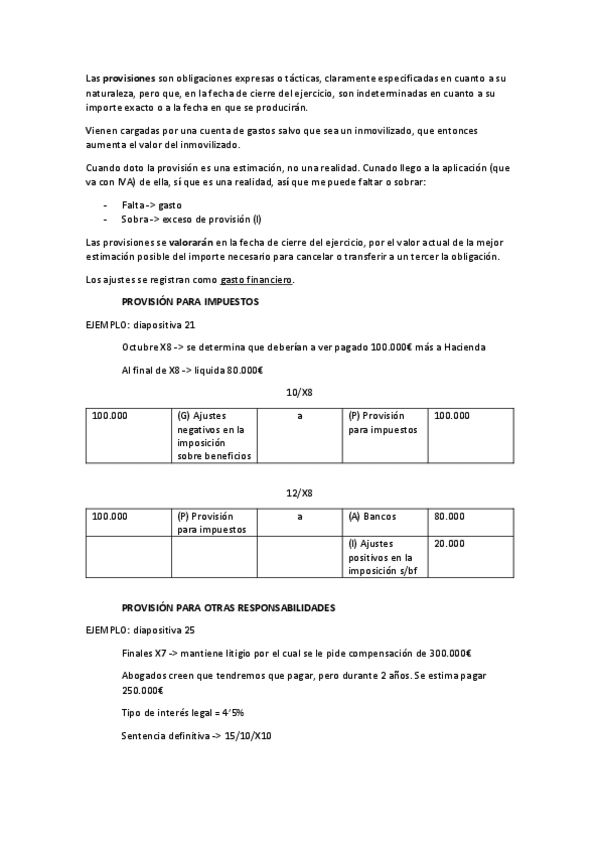 Las provisiones son obligaciones expresas o tácticas, claramente especificadas en cuanto a su naturaleza, pero que, en la fecha de cierre del ejercicio, son indeterminadas en cuanto a su importe exacto o a la fecha en que se producirán.

Vienen cargadas por una cuenta de gastos salvo que sea un inmovilizado, que entonces aumenta el valor del inmovilizado.

Cuando doto la provisión es una estimación, no una realidad. Cunado llego a la aplicación (que va con IVA) de ella, sí que es una realidad, así que me puede faltar o sobrar:

- Falta -> gasto
- Sobra -> exceso de provisión (I)

Las provisiones se valorarán en la fecha de cierre del ejercicio, por el valor actual de la mejor estimación posible del importe necesario para cancelar o transferir a un tercer la obligación.

Los ajustes se registran como gasto financiero.

PROVISIÓN PARA IMPUESTOS

EJEMPLO: diapositiva 21

Octubre X8 -> se determina que deberían a ver pagado 100.000€ más a Hacienda

Al final de X8 -> liquida 80.000€

10/X8

| 100.000 | (G) Ajustes negativos en la imposición sobre beneficios | a | (P) Provisión para impuestos | 100.000 |
|---|---|---|---|---|

12/X8

| 100.000 | (P) Provisión para impuestos | a | (A) Bancos | 80.000 |
|---|---|---|---|---|
| | | | (I) Ajustes positivos en la imposición s/bf | 20.000 |

PROVISIÓN PARA OTRAS RESPONSABILIDADES

EJEMPLO: diapositiva 25

Finales X7 -> mantiene litigio por el cual se le pide compensación de 300.000€

Abogados creen que tendremos que pagar, pero durante 2 años. Se estima pagar 250.000€

Tipo de interés legal = 4´5%

Sentencia definitiva -> 15/10/X10